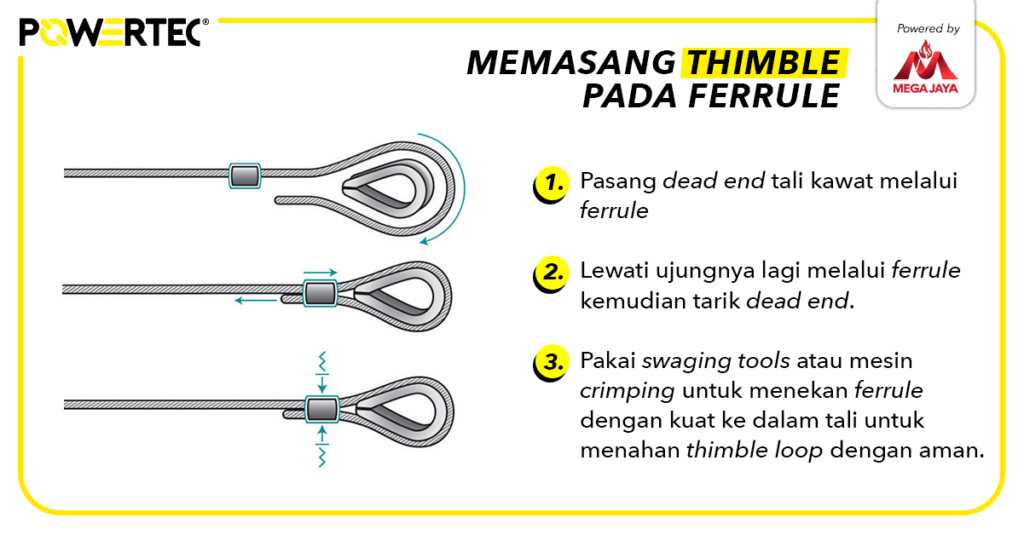 POWERTEC®

Powered by
MEGA JAYA

MEMASANG THIMBLE PADA FERRULE

1. Pasang dead end tali kawat melalui ferrule

2. Lewati ujungnya lagi melalui ferrule kemudian tarik dead end.

3. Pakai swaging tools atau mesin crimping untuk menekan ferrule dengan kuat ke dalam tali untuk menahan thimble loop dengan aman.